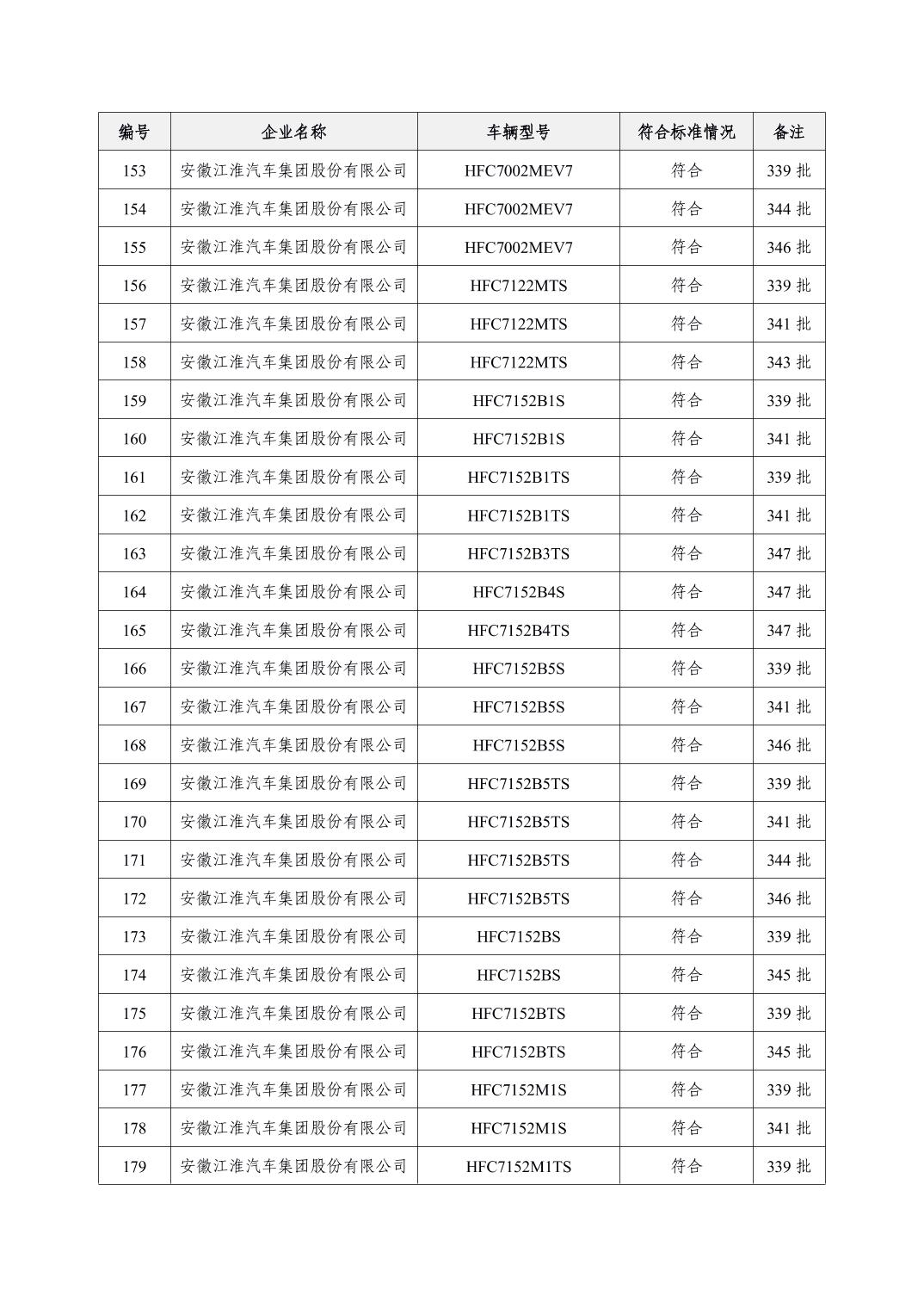 | 编号 | 企业名称 | 车辆型号 | 符合标准情况 | 备注 |
|---|---|---|---|---|
| 153 | 安徽江淮汽车集团股份有限公司 | HFC7002MEV7 | 符合 | 339 批 |
| 154 | 安徽江淮汽车集团股份有限公司 | HFC7002MEV7 | 符合 | 344 批 |
| 155 | 安徽江淮汽车集团股份有限公司 | HFC7002MEV7 | 符合 | 346 批 |
| 156 | 安徽江淮汽车集团股份有限公司 | HFC7122MTS | 符合 | 339 批 |
| 157 | 安徽江淮汽车集团股份有限公司 | HFC7122MTS | 符合 | 341 批 |
| 158 | 安徽江淮汽车集团股份有限公司 | HFC7122MTS | 符合 | 343 批 |
| 159 | 安徽江淮汽车集团股份有限公司 | HFC7152B1S | 符合 | 339 批 |
| 160 | 安徽江淮汽车集团股份有限公司 | HFC7152B1S | 符合 | 341 批 |
| 161 | 安徽江淮汽车集团股份有限公司 | HFC7152B1TS | 符合 | 339 批 |
| 162 | 安徽江淮汽车集团股份有限公司 | HFC7152B1TS | 符合 | 341 批 |
| 163 | 安徽江淮汽车集团股份有限公司 | HFC7152B3TS | 符合 | 347 批 |
| 164 | 安徽江淮汽车集团股份有限公司 | HFC7152B4S | 符合 | 347 批 |
| 165 | 安徽江淮汽车集团股份有限公司 | HFC7152B4TS | 符合 | 347 批 |
| 166 | 安徽江淮汽车集团股份有限公司 | HFC7152B5S | 符合 | 339 批 |
| 167 | 安徽江淮汽车集团股份有限公司 | HFC7152B5S | 符合 | 341 批 |
| 168 | 安徽江淮汽车集团股份有限公司 | HFC7152B5S | 符合 | 346 批 |
| 169 | 安徽江淮汽车集团股份有限公司 | HFC7152B5TS | 符合 | 339 批 |
| 170 | 安徽江淮汽车集团股份有限公司 | HFC7152B5TS | 符合 | 341 批 |
| 171 | 安徽江淮汽车集团股份有限公司 | HFC7152B5TS | 符合 | 344 批 |
| 172 | 安徽江淮汽车集团股份有限公司 | HFC7152B5TS | 符合 | 346 批 |
| 173 | 安徽江淮汽车集团股份有限公司 | HFC7152BS | 符合 | 339 批 |
| 174 | 安徽江淮汽车集团股份有限公司 | HFC7152BS | 符合 | 345 批 |
| 175 | 安徽江淮汽车集团股份有限公司 | HFC7152BTS | 符合 | 339 批 |
| 176 | 安徽江淮汽车集团股份有限公司 | HFC7152BTS | 符合 | 345 批 |
| 177 | 安徽江淮汽车集团股份有限公司 | HFC7152M1S | 符合 | 339 批 |
| 178 | 安徽江淮汽车集团股份有限公司 | HFC7152M1S | 符合 | 341 批 |
| 179 | 安徽江淮汽车集团股份有限公司 | HFC7152M1TS | 符合 | 339 批 |